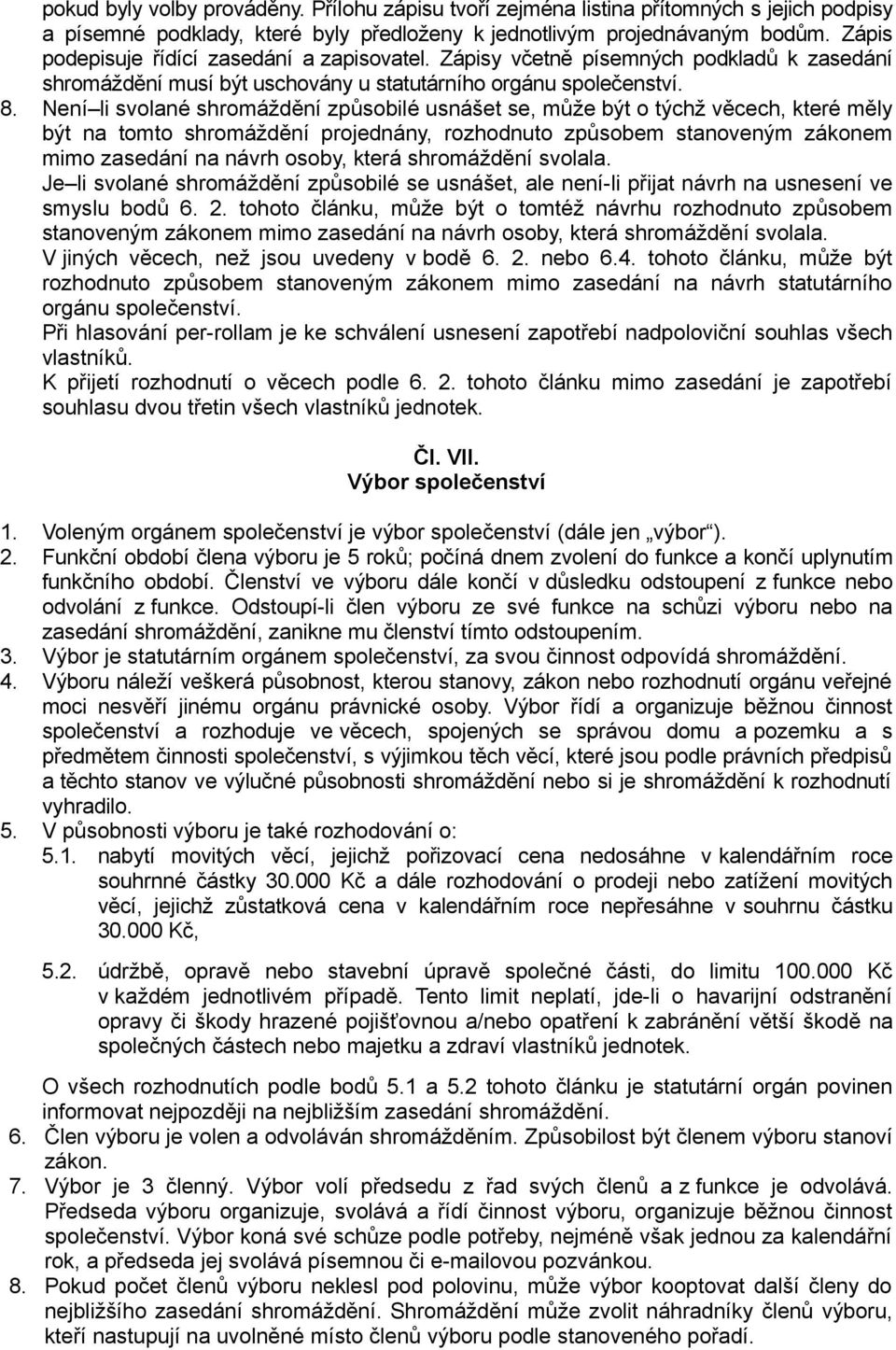 pokud byly volby prováděny. Přílohu zápisu tvoří zejména listina přítomných s jejich podpisy a písemné podklady, které byly předloženy k jednotlivým projednávaným bodům. Zápis podepisuje řídící zasedání a zapisovatel. Zápisy včetně písemných podkladů k zasedání shromáždění musí být uschovány u statutárního orgánu společenství.

8. Není–li svolané shromáždění způsobilé usnášet se, může být o týchž věcech, které měly být na tomto shromáždění projednány, rozhodnuto způsobem stanoveným zákonem mimo zasedání na návrh osoby, která shromáždění svolala.
Je–li svolané shromáždění způsobilé se usnášet, ale není-li přijat návrh na usnesení ve smyslu bodů 6. 2. tohoto článku, může být o tomtéž návrhu rozhodnuto způsobem stanoveným zákonem mimo zasedání na návrh osoby, která shromáždění svolala.
V jiných věcech, než jsou uvedeny v bodě 6. 2. nebo 6.4. tohoto článku, může být rozhodnuto způsobem stanoveným zákonem mimo zasedání na návrh statutárního orgánu společenství.
Při hlasování per-rollam je ke schválení usnesení zapotřebí nadpoloviční souhlas všech vlastníků.
K přijetí rozhodnutí o věcech podle 6. 2. tohoto článku mimo zasedání je zapotřebí souhlasu dvou třetin všech vlastníků jednotek.

Čl. VII.
Výbor společenství

1. Voleným orgánem společenství je výbor společenství (dále jen „výbor“).
2. Funkční období člena výboru je 5 roků; počíná dnem zvolení do funkce a končí uplynutím funkčního období. Členství ve výboru dále končí v důsledku odstoupení z funkce nebo odvolání z funkce. Odstoupí-li člen výboru ze své funkce na schůzi výboru nebo na zasedání shromáždění, zanikne mu členství tímto odstoupením.
3. Výbor je statutárním orgánem společenství, za svou činnost odpovídá shromáždění.
4. Výboru náleží veškerá působnost, kterou stanovy, zákon nebo rozhodnutí orgánu veřejné moci nesvěří jinému orgánu právnické osoby. Výbor řídí a organizuje běžnou činnost společenství a rozhoduje ve věcech, spojených se správou domu a pozemku a s předmětem činnosti společenství, s výjimkou těch věcí, které jsou podle právních předpisů a těchto stanov ve výlučné působnosti shromáždění nebo si je shromáždění k rozhodnutí vyhradilo.
5. V působnosti výboru je také rozhodování o:
5.1. nabytí movitých věcí, jejichž pořizovací cena nedosáhne v kalendářním roce souhrnné částky 30.000 Kč a dále rozhodování o prodeji nebo zatížení movitých věcí, jejichž zůstatková cena v kalendářním roce nepřesáhne v souhrnu částku 30.000 Kč,

5.2. údržbě, opravě nebo stavební úpravě společné části, do limitu 100.000 Kč v každém jednotlivém případě. Tento limit neplatí, jde-li o havarijní odstranění opravy či škody hrazené pojišťovnou a/nebo opatření k zabránění větší škodě na společných částech nebo majetku a zdraví vlastníků jednotek.

O všech rozhodnutích podle bodů 5.1 a 5.2 tohoto článku je statutární orgán povinen informovat nejpozději na nejbližším zasedání shromáždění.
6. Člen výboru je volen a odvoláván shromážděním. Způsobilost být členem výboru stanoví zákon.
7. Výbor je 3 členný. Výbor volí předsedu z řad svých členů a z funkce je odvolává. Předseda výboru organizuje, svolává a řídí činnost výboru, organizuje běžnou činnost společenství. Výbor koná své schůze podle potřeby, nejméně však jednou za kalendářní rok, a předseda jej svolává písemnou či e-mailovou pozvánkou.
8. Pokud počet členů výboru neklesl pod polovinu, může výbor kooptovat další členy do nejbližšího zasedání shromáždění. Shromáždění může zvolit náhradníky členů výboru, kteří nastupují na uvolněné místo členů výboru podle stanoveného pořadí.